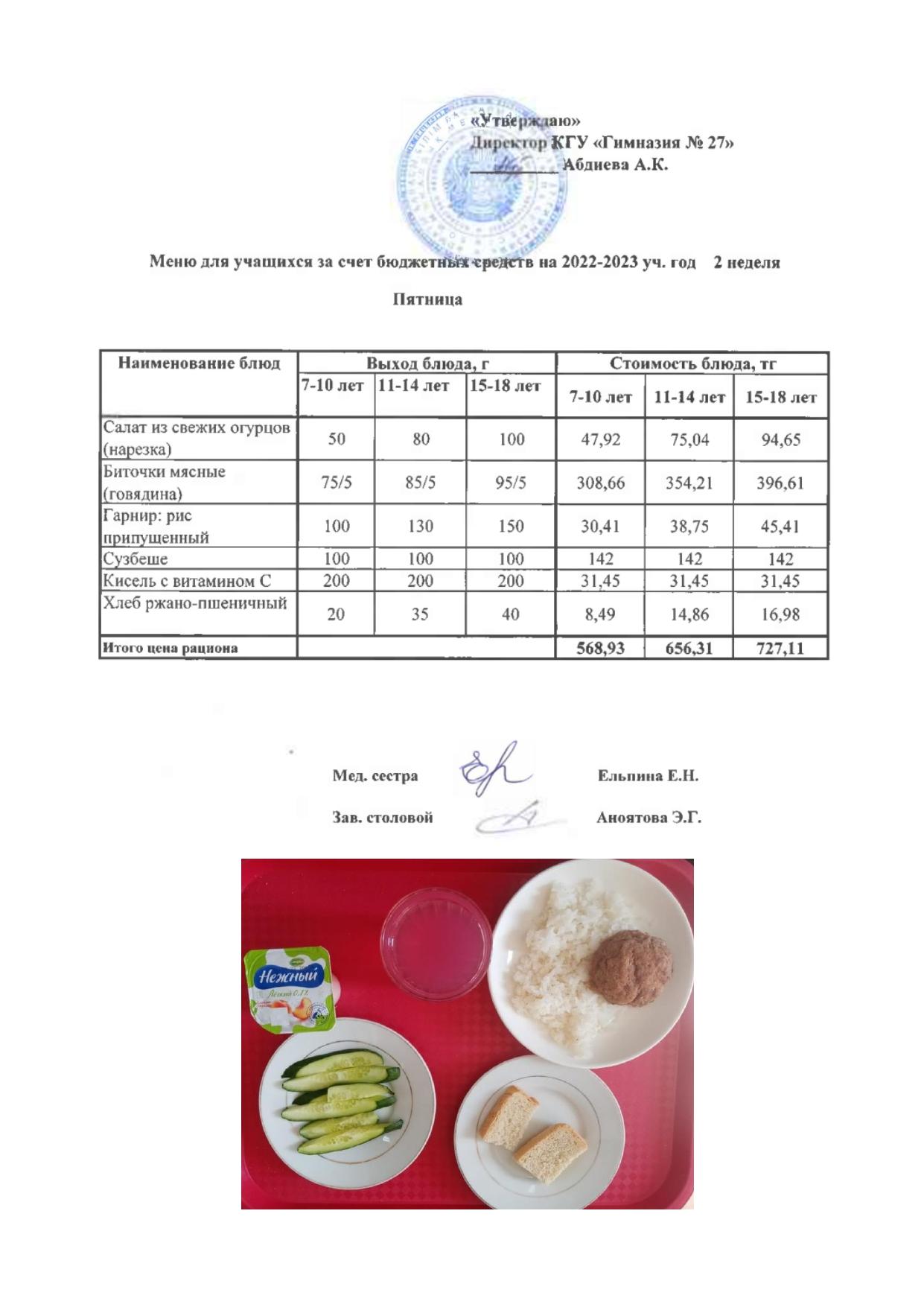 «Утверждаю»
Директор КГУ «Гимназия № 27»
__________ Абдиева А.К.

Меню для учащихся за счет бюджетных средств на 2022-2023 уч. год 2 неделя

Пятница

| Наименование блюд | Выход блюда, г | | | Стоимость блюда, тг | | |
|---|---|---|---|---|---|---|
| | 7-10 лет | 11-14 лет | 15-18 лет | 7-10 лет | 11-14 лет | 15-18 лет |
| Салат из свежих огурцов (нарезка) | 50 | 80 | 100 | 47,92 | 75,04 | 94,65 |
| Биточки мясные (говядина) | 75/5 | 85/5 | 95/5 | 308,66 | 354,21 | 396,61 |
| Гарнир: рис припущенный | 100 | 130 | 150 | 30,41 | 38,75 | 45,41 |
| Сузбеше | 100 | 100 | 100 | 142 | 142 | 142 |
| Кисель с витамином С | 200 | 200 | 200 | 31,45 | 31,45 | 31,45 |
| Хлеб ржано-пшеничный | 20 | 35 | 40 | 8,49 | 14,86 | 16,98 |
| Итого цена рациона | | | | 568,93 | 656,31 | 727,11 |

Мед. сестра Ельпина Е.Н.

Зав. столовой Аноятова Э.Г.

Нежный
Лёгкий 0,1%